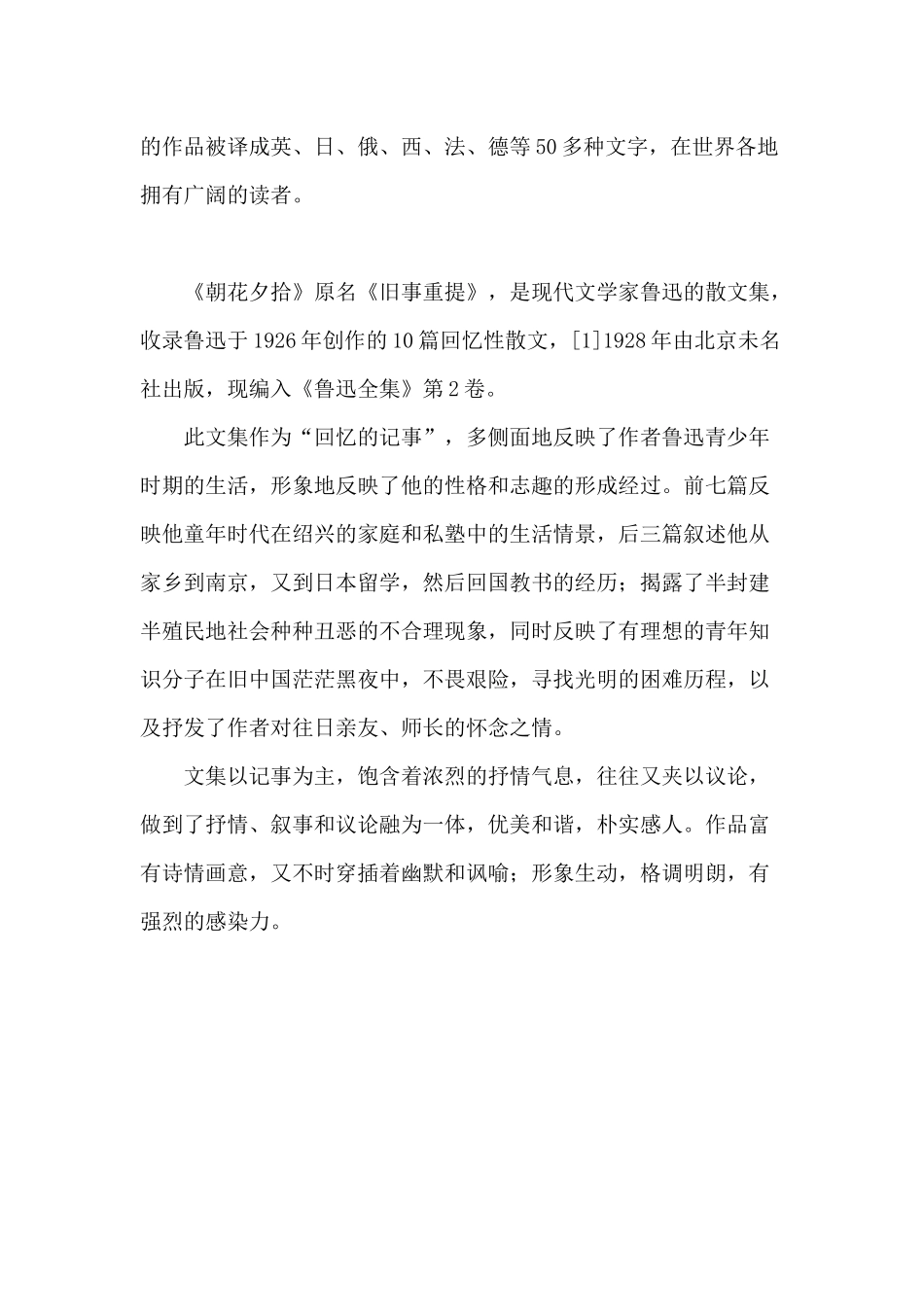 的作品被译成英、日、俄、西、法、德等50多种文字，在世界各地拥有广阔的读者。

《朝花夕拾》原名《旧事重提》，是现代文学家鲁迅的散文集，收录鲁迅于1926年创作的10篇回忆性散文，[1]1928年由北京未名社出版，现编入《鲁迅全集》第2卷。

此文集作为“回忆的记事”，多侧面地反映了作者鲁迅青少年时期的生活，形象地反映了他的性格和志趣的形成经过。前七篇反映他童年时代在绍兴的家庭和私塾中的生活情景，后三篇叙述他从家乡到南京，又到日本留学，然后回国教书的经历；揭露了半封建半殖民地社会种种丑恶的不合理现象，同时反映了有理想的青年知识分子在旧中国茫茫黑夜中，不畏艰险，寻找光明的困难历程，以及抒发了作者对往日亲友、师长的怀念之情。

文集以记事为主，饱含着浓烈的抒情气息，往往又夹以议论，做到了抒情、叙事和议论融为一体，优美和谐，朴实感人。作品富有诗情画意，又不时穿插着幽默和讽喻；形象生动，格调明朗，有强烈的感染力。